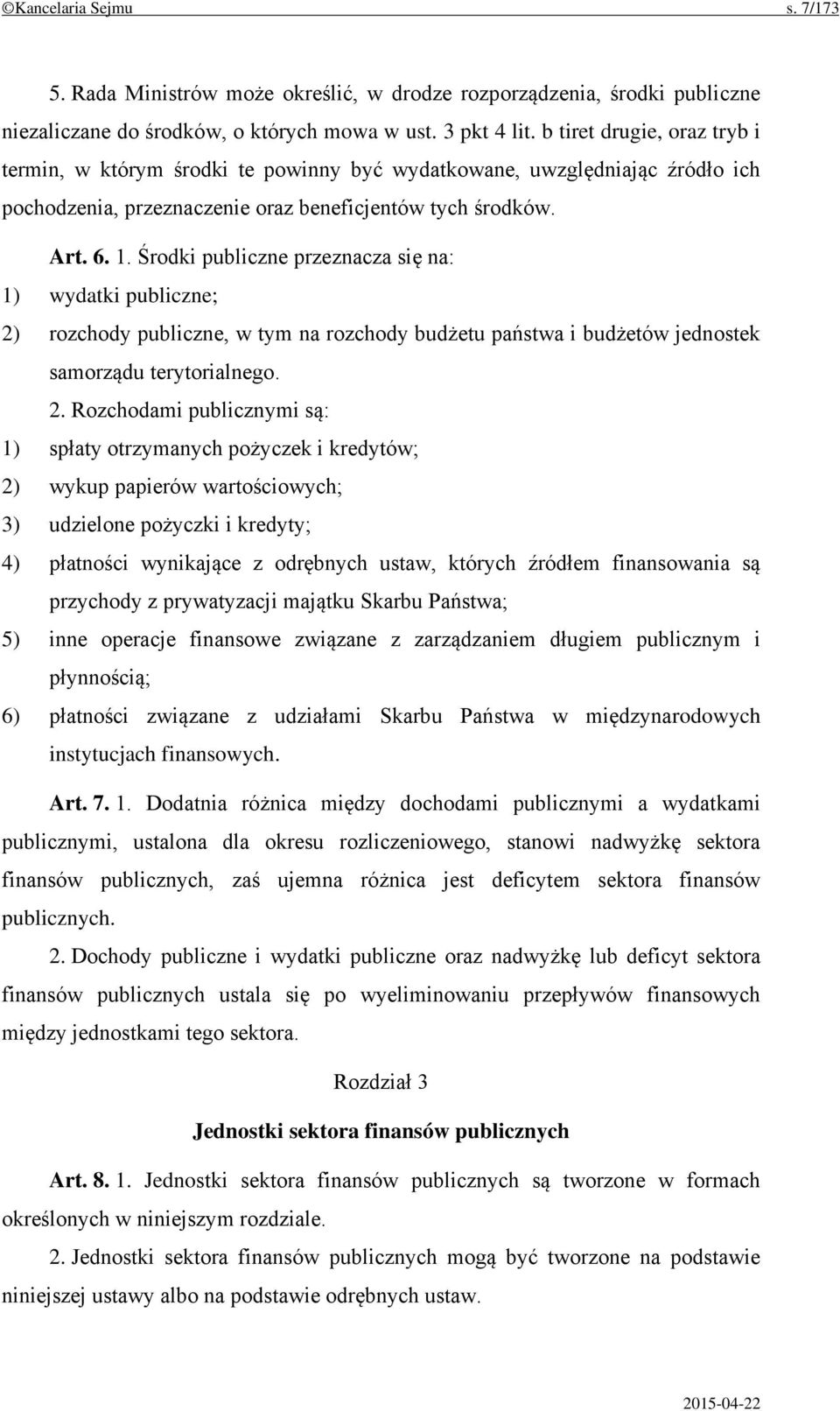 ©Kancelaria Sejmu s. 7/173

5. Rada Ministrów może określić, w drodze rozporządzenia, środki publiczne niezaliczane do środków, o których mowa w ust. 3 pkt 4 lit. b tiret drugie, oraz tryb i termin, w którym środki te powinny być wydatkowane, uwzględniając źródło ich pochodzenia, przeznaczenie oraz beneficjentów tych środków.

Art. 6. 1. Środki publiczne przeznacza się na:

1) wydatki publiczne;

2) rozchody publiczne, w tym na rozchody budżetu państwa i budżetów jednostek samorządu terytorialnego.

2. Rozchodami publicznymi są:

1) spłaty otrzymanych pożyczek i kredytów;

2) wykup papierów wartościowych;

3) udzielone pożyczki i kredyty;

4) płatności wynikające z odrębnych ustaw, których źródłem finansowania są przychody z prywatyzacji majątku Skarbu Państwa;

5) inne operacje finansowe związane z zarządzaniem długiem publicznym i płynnością;

6) płatności związane z udziałami Skarbu Państwa w międzynarodowych instytucjach finansowych.

Art. 7. 1. Dodatnia różnica między dochodami publicznymi a wydatkami publicznymi, ustalona dla okresu rozliczeniowego, stanowi nadwyżkę sektora finansów publicznych, zaś ujemna różnica jest deficytem sektora finansów publicznych.

2. Dochody publiczne i wydatki publiczne oraz nadwyżkę lub deficyt sektora finansów publicznych ustala się po wyeliminowaniu przepływów finansowych między jednostkami tego sektora.

Rozdział 3

Jednostki sektora finansów publicznych

Art. 8. 1. Jednostki sektora finansów publicznych są tworzone w formach określonych w niniejszym rozdziale.

2. Jednostki sektora finansów publicznych mogą być tworzone na podstawie niniejszej ustawy albo na podstawie odrębnych ustaw.

2015-04-22